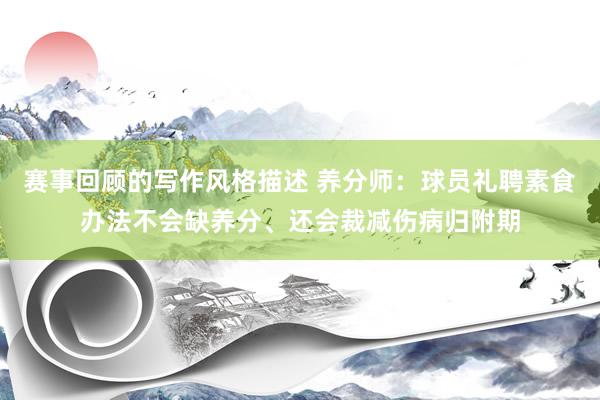 赛事回顾的写作风格描述 养分师：球员礼聘素食办法不会缺养分、还会裁减伤病归附期